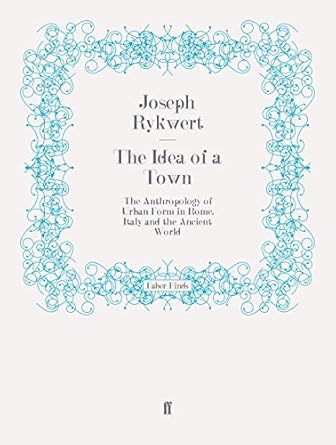 Joseph Rykwert

The Idea of a Town

The Anthropology of Urban Form in Rome, Italy and the Ancient World

Faber Finds

ff